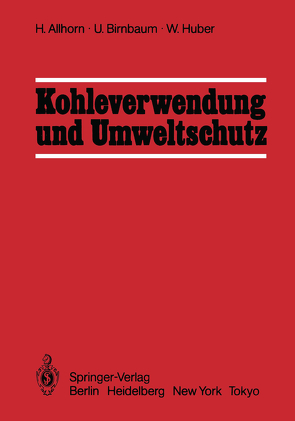 H. Allhorn · U. Birnbaum · W. Huber

Kohleverwendung und Umweltschutz

Springer-Verlag
Berlin Heidelberg New York Tokyo